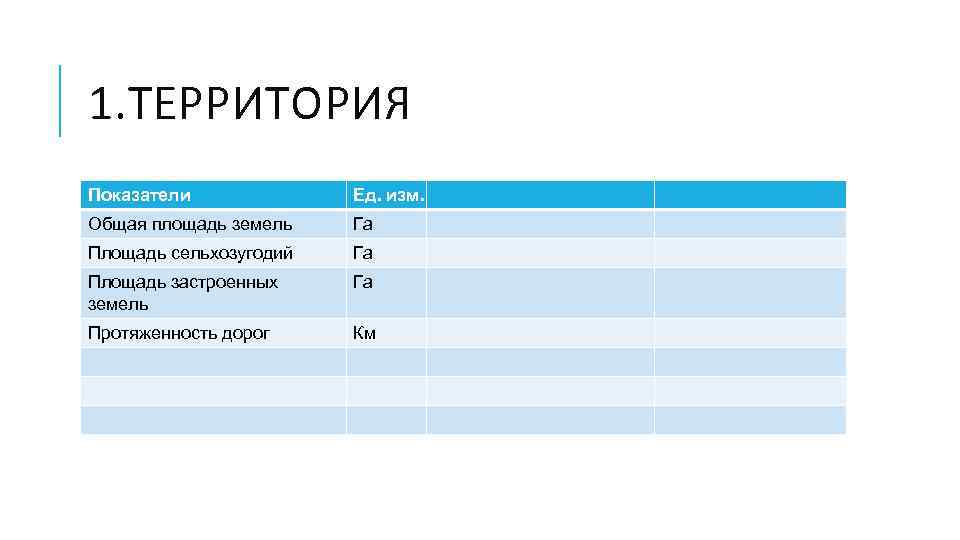 1.ТЕРРИТОРИЯ

| Показатели | Ед. изм. | | |
|---|---|---|---|
| Общая площадь земель | Га | | |
| Площадь сельхозугодий | Га | | |
| Площадь застроенных земель | Га | | |
| Протяженность дорог | Км | | |
| | | | |
| | | | |
| | | | |